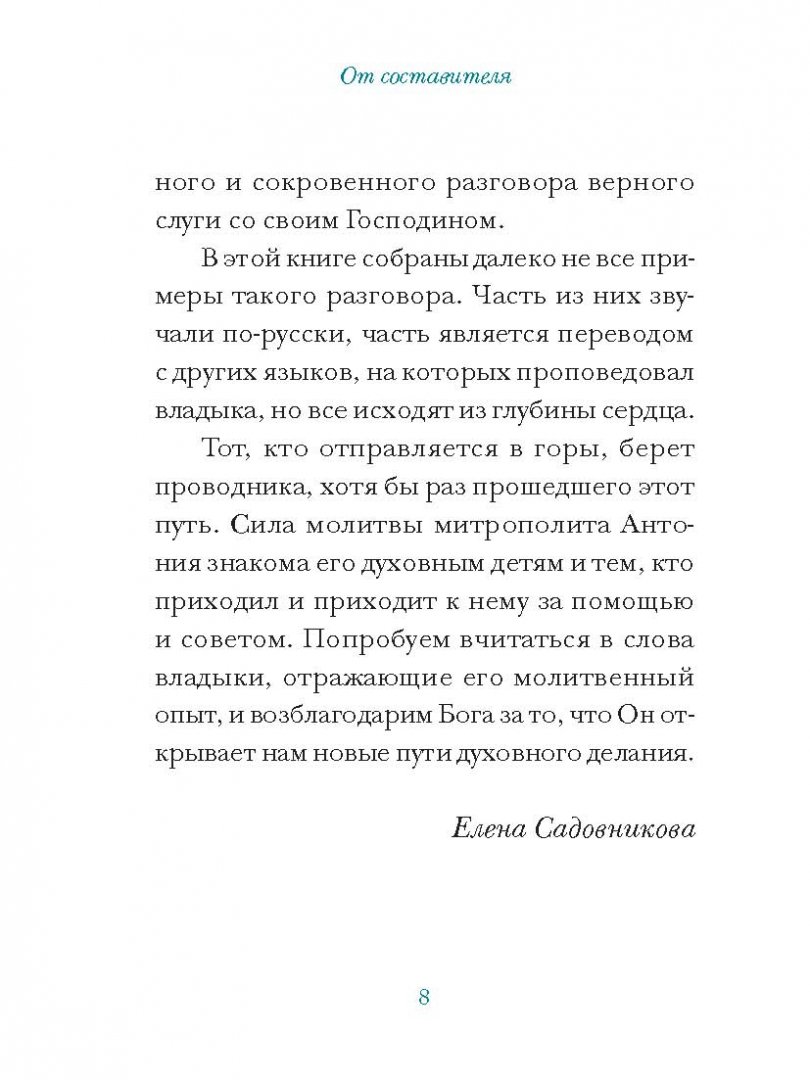 От составителя

ного и сокровенного разговора верного слуги со своим Господином.

В этой книге собраны далеко не все примеры такого разговора. Часть из них звучали по-русски, часть является переводом с других языков, на которых проповедовал владыка, но все исходят из глубины сердца.

Тот, кто отправляется в горы, берет проводника, хотя бы раз прошедшего этот путь. Сила молитвы митрополита Антония знакома его духовным детям и тем, кто приходил и приходит к нему за помощью и советом. Попробуем вчитаться в слова владыки, отражающие его молитвенный опыт, и возблагодарим Бога за то, что Он открывает нам новые пути духовного делания.

Елена Садовникова

8